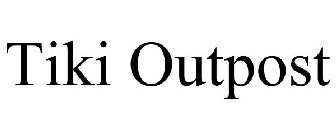 Tiki Outpost